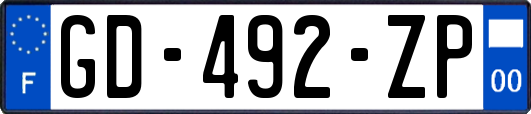 F
GD-492-ZP
00